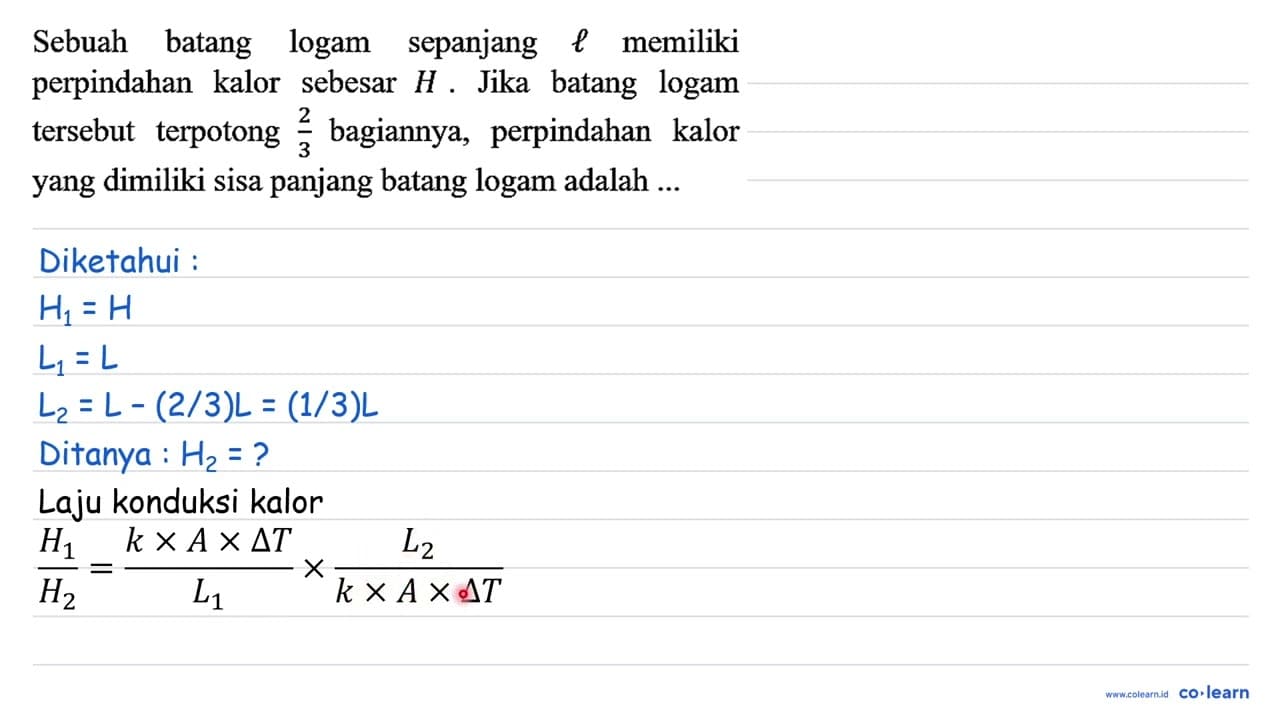 Sebuah batang logam sepanjang $\ell$ memiliki perpindahan kalor sebesar $H$ . Jika batang logam tersebut terpotong $\frac{2}{3}$ bagiannya, perpindahan kalor yang dimiliki sisa panjang batang logam adalah ...

Diketahui :

$H_1 = H$

$L_1 = L$

$L_2 = L - (2/3)L = (1/3)L$

Ditanya : $H_2 = ?$

Laju konduksi kalor

$\frac{H_1}{H_2} = \frac{k \times A \times \Delta T}{L_1} \times \frac{L_2}{k \times A \times \Delta T}$

www.colearn.id co·learn